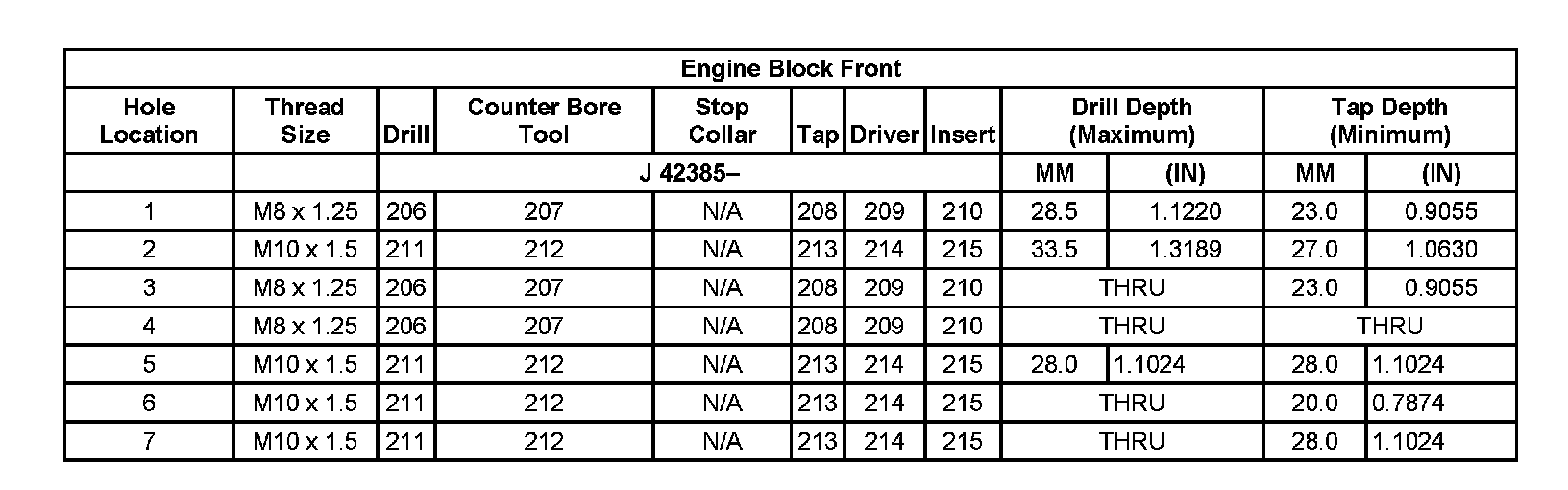 | Engine Block Front | | | | | | | | | | | |
|---|---|---|---|---|---|---|---|---|---|---|---|
| Hole Location | Thread Size | Drill | Counter Bore Tool | Stop Collar | Tap | Driver | Insert | Drill Depth (Maximum) | | Tap Depth (Minimum) | |
| | | J 42385– | | | | | | MM | (IN) | MM | (IN) |
| 1 | M8 x 1.25 | 206 | 207 | N/A | 208 | 209 | 210 | 28.5 | 1.1220 | 23.0 | 0.9055 |
| 2 | M10 x 1.5 | 211 | 212 | N/A | 213 | 214 | 215 | 33.5 | 1.3189 | 27.0 | 1.0630 |
| 3 | M8 x 1.25 | 206 | 207 | N/A | 208 | 209 | 210 | THRU | | 23.0 | 0.9055 |
| 4 | M8 x 1.25 | 206 | 207 | N/A | 208 | 209 | 210 | THRU | | THRU | |
| 5 | M10 x 1.5 | 211 | 212 | N/A | 213 | 214 | 215 | 28.0 | 1.1024 | 28.0 | 1.1024 |
| 6 | M10 x 1.5 | 211 | 212 | N/A | 213 | 214 | 215 | THRU | | 20.0 | 0.7874 |
| 7 | M10 x 1.5 | 211 | 212 | N/A | 213 | 214 | 215 | THRU | | 28.0 | 1.1024 |